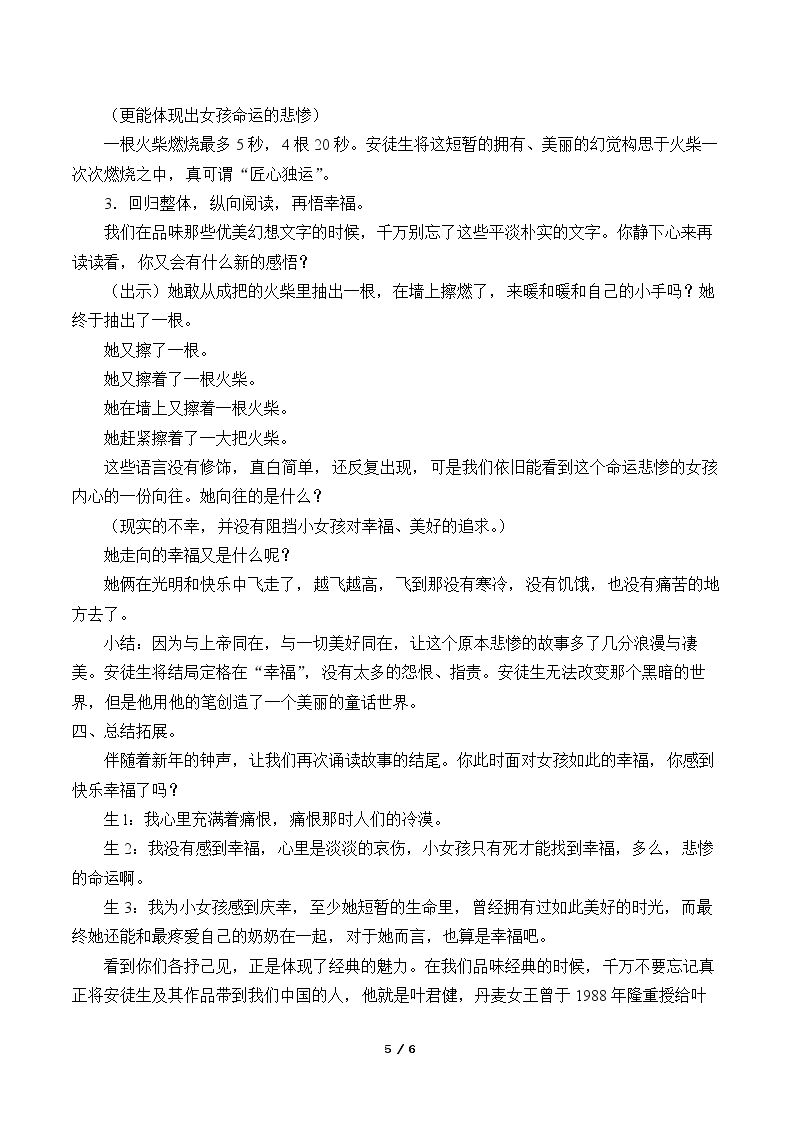 （更能体现出女孩命运的悲惨）

一根火柴燃烧最多5秒，4根20秒。安徒生将这短暂的拥有、美丽的幻觉构思于火柴一次次燃烧之中，真可谓“匠心独运”。

3．回归整体，纵向阅读，再悟幸福。

我们在品味那些优美幻想文字的时候，千万别忘了这些平淡朴实的文字。你静下心来再读读看，你又会有什么新的感悟？

（出示）她敢从成把的火柴里抽出一根，在墙上擦燃了，来暖和暖和自己的小手吗？她终于抽出了一根。

她又擦了一根。

她又擦着了一根火柴。

她在墙上又擦着一根火柴。

她赶紧擦着了一大把火柴。

这些语言没有修饰，直白简单，还反复出现，可是我们依旧能看到这个命运悲惨的女孩内心的一份向往。她向往的是什么？

（现实的不幸，并没有阻挡小女孩对幸福、美好的追求。）

她走向的幸福又是什么呢？

她俩在光明和快乐中飞走了，越飞越高，飞到那没有寒冷，没有饥饿，也没有痛苦的地方去了。

小结：因为与上帝同在，与一切美好同在，让这个原本悲惨的故事多了几分浪漫与凄美。安徒生将结局定格在“幸福”，没有太多的怨恨、指责。安徒生无法改变那个黑暗的世界，但是他用他的笔创造了一个美丽的童话世界。

四、总结拓展。

伴随着新年的钟声，让我们再次诵读故事的结尾。你此时面对女孩如此的幸福，你感到快乐幸福了吗？

生1：我心里充满着痛恨，痛恨那时人们的冷漠。

生2：我没有感到幸福，心里是淡淡的哀伤，小女孩只有死才能找到幸福，多么，悲惨的命运啊。

生3：我为小女孩感到庆幸，至少她短暂的生命里，曾经拥有过如此美好的时光，而最终她还能和最疼爱自己的奶奶在一起，对于她而言，也算是幸福吧。

看到你们各抒己见，正是体现了经典的魅力。在我们品味经典的时候，千万不要忘记真正将安徒生及其作品带到我们中国的人，他就是叶君健，丹麦女王曾于1988年隆重授给叶

5 / 6